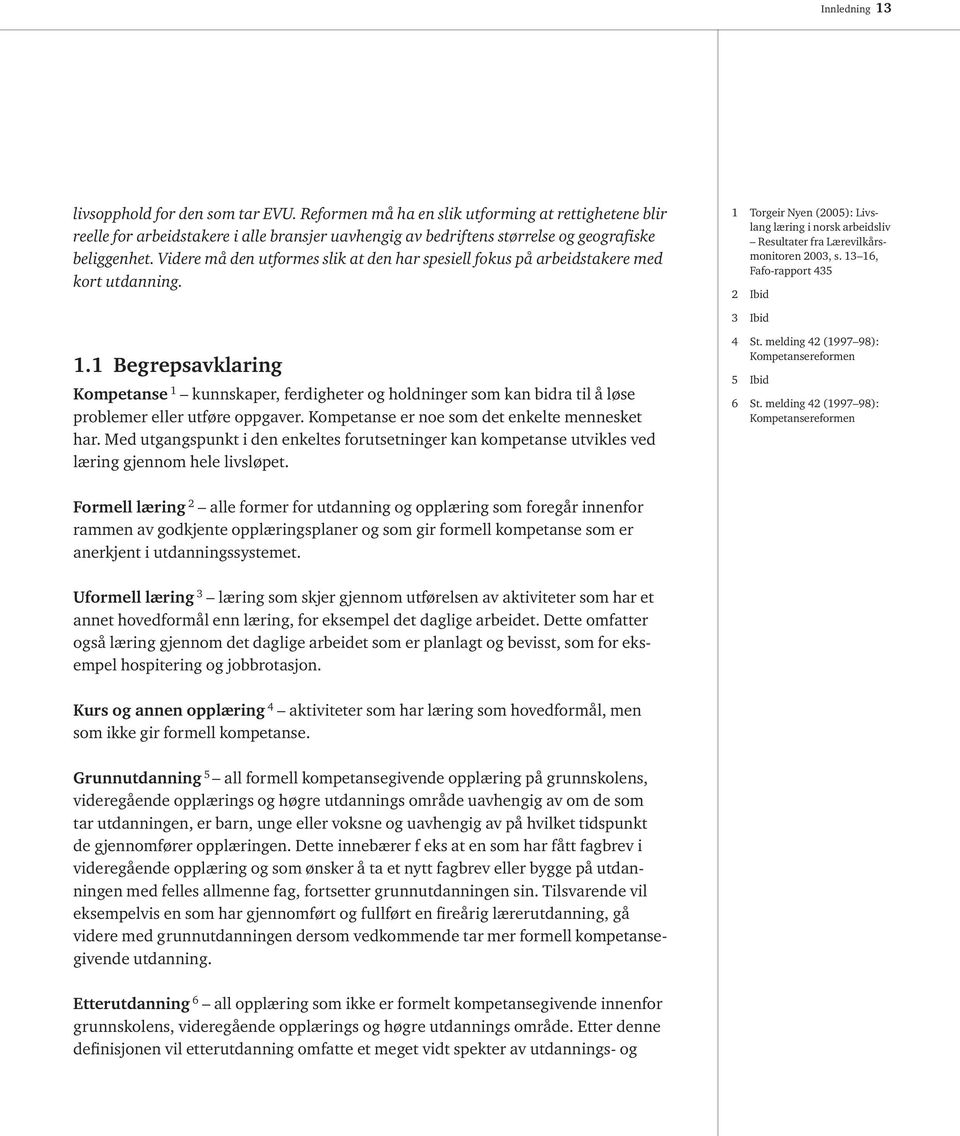 Innledning 13

livsopphold for den som tar EVU. Reformen må ha en slik utforming at rettighetene blir reelle for arbeidstakere i alle bransjer uavhengig av bedriftens størrelse og geografiske beliggenhet. Videre må den utformes slik at den har spesiell fokus på arbeidstakere med kort utdanning.

1.1 Begrepsavklaring

Kompetanse $^1$ — kunnskaper, ferdigheter og holdninger som kan bidra til å løse problemer eller utføre oppgaver. Kompetanse er noe som det enkelte mennesket har. Med utgangspunkt i den enkeltes forutsetninger kan kompetanse utvikles ved læring gjennom hele livsløpet.

Formell læring $^2$ — alle former for utdanning og opplæring som foregår innenfor rammen av godkjente opplæringsplaner og som gir formell kompetanse som er anerkjent i utdanningssystemet.

Uformell læring $^3$ — læring som skjer gjennom utførelsen av aktiviteter som har et annet hovedformål enn læring, for eksempel det daglige arbeidet. Dette omfatter også læring gjennom det daglige arbeidet som er planlagt og bevisst, som for eksempel hospitering og jobbrotasjon.

Kurs og annen opplæring $^4$ — aktiviteter som har læring som hovedformål, men som ikke gir formell kompetanse.

Grunnutdanning $^5$ — all formell kompetansegivende opplæring på grunnskolens, videregående opplærings og høgre utdannings område uavhengig av om de som tar utdanningen, er barn, unge eller voksne og uavhengig av på hvilket tidspunkt de gjennomfører opplæringen. Dette innebærer f eks at en som har fått fagbrev i videregående opplæring og som ønsker å ta et nytt fagbrev eller bygge på utdanningen med felles allmenne fag, fortsetter grunnutdanningen sin. Tilsvarende vil eksempelvis en som har gjennomført og fullført en fireårig lærerutdanning, gå videre med grunnutdanningen dersom vedkommende tar mer formell kompetansegivende utdanning.

Etterutdanning $^6$ — all opplæring som ikke er formelt kompetansegivende innenfor grunnskolens, videregående opplærings og høgre utdannings område. Etter denne definisjonen vil etterutdanning omfatte et meget vidt spekter av utdannings- og

1 Torgeir Nyen (2005): Livslang læring i norsk arbeidsliv – Resultater fra Lærevilkårsmonitoren 2003, s. 13–16, Fafo-rapport 435

2 Ibid

3 Ibid

4 St. melding 42 (1997–98): Kompetansereformen

5 Ibid

6 St. melding 42 (1997–98): Kompetansereformen